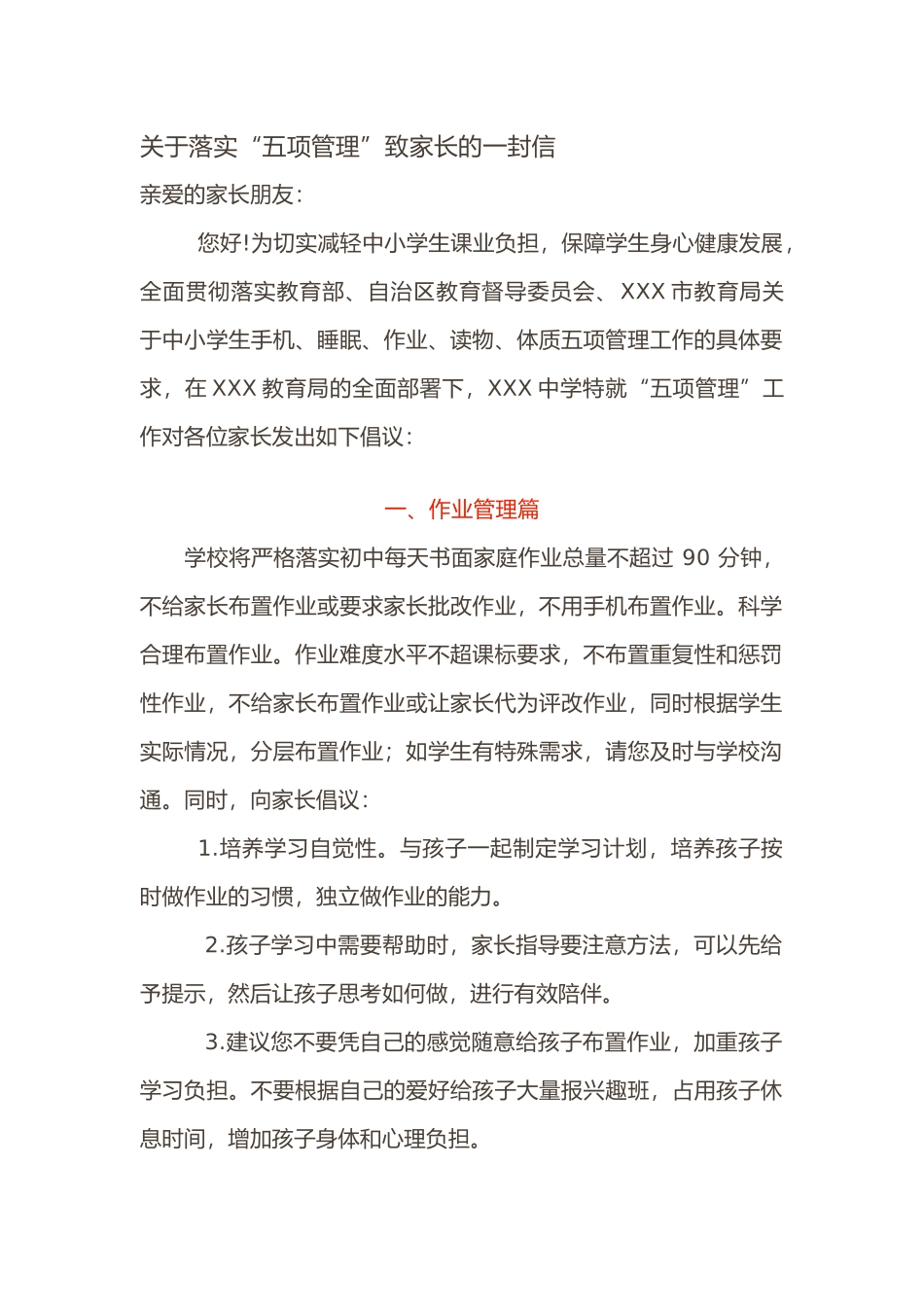 关于落实“五项管理”致家长的一封信

亲爱的家长朋友：

您好!为切实减轻中小学生课业负担，保障学生身心健康发展，全面贯彻落实教育部、自治区教育督导委员会、XXX市教育局关于中小学生手机、睡眠、作业、读物、体质五项管理工作的具体要求，在XXX教育局的全面部署下，XXX中学特就“五项管理”工作对各位家长发出如下倡议：

一、作业管理篇

学校将严格落实初中每天书面家庭作业总量不超过90分钟，不给家长布置作业或要求家长批改作业，不用手机布置作业。科学合理布置作业。作业难度水平不超课标要求，不布置重复性和惩罚性作业，不给家长布置作业或让家长代为评改作业，同时根据学生实际情况，分层布置作业；如学生有特殊需求，请您及时与学校沟通。同时，向家长倡议：

1.培养学习自觉性。与孩子一起制定学习计划，培养孩子按时做作业的习惯，独立做作业的能力。

2.孩子学习中需要帮助时，家长指导要注意方法，可以先给予提示，然后让孩子思考如何做，进行有效陪伴。

3.建议您不要凭自己的感觉随意给孩子布置作业，加重孩子学习负担。不要根据自己的爱好给孩子大量报兴趣班，占用孩子休息时间，增加孩子身体和心理负担。